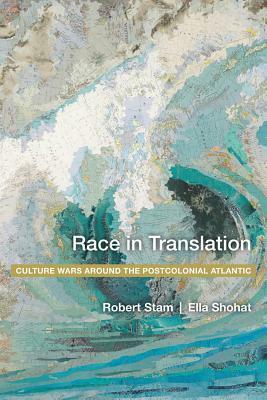 Race in Translation

CULTURE WARS AROUND THE POSTCOLONIAL ATLANTIC

Robert Stam | Ella Shohat